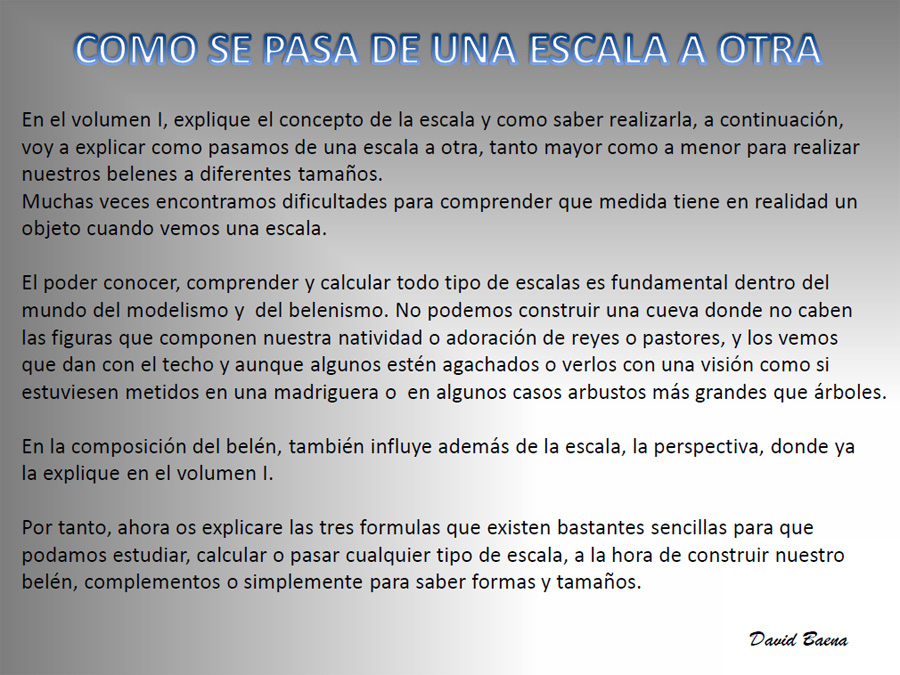 COMO SE PASA DE UNA ESCALA A OTRA

En el volumen I, explique el concepto de la escala y como saber realizarla, a continuación, voy a explicar como pasamos de una escala a otra, tanto mayor como a menor para realizar nuestros belenes a diferentes tamaños.
Muchas veces encontramos dificultades para comprender que medida tiene en realidad un objeto cuando vemos una escala.

El poder conocer, comprender y calcular todo tipo de escalas es fundamental dentro del mundo del modelismo y del belenismo. No podemos construir una cueva donde no caben las figuras que componen nuestra natividad o adoración de reyes o pastores, y los vemos que dan con el techo y aunque algunos estén agachados o verlos con una visión como si estuviesen metidos en una madriguera o en algunos casos arbustos más grandes que árboles.

En la composición del belén, también influye además de la escala, la perspectiva, donde ya la explique en el volumen I.

Por tanto, ahora os explicare las tres formulas que existen bastantes sencillas para que podamos estudiar, calcular o pasar cualquier tipo de escala, a la hora de construir nuestro belén, complementos o simplemente para saber formas y tamaños.

David Baena